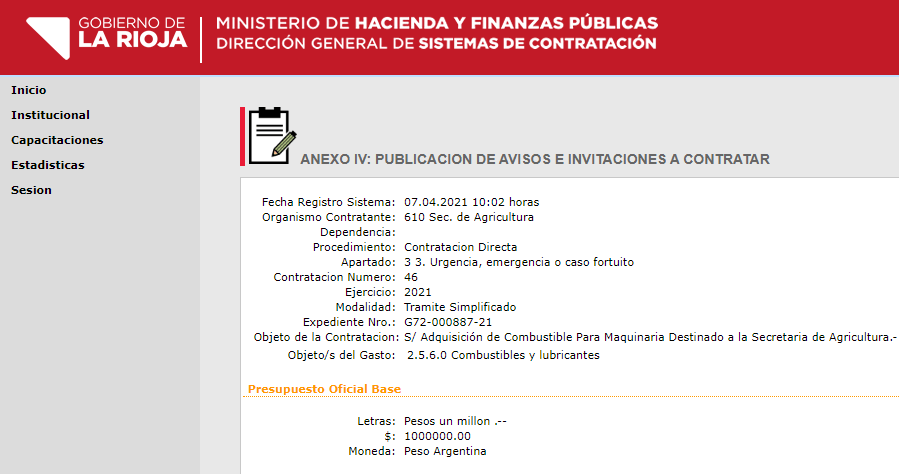 GOBIERNO DE
LA RIOJA

MINISTERIO DE HACIENDA Y FINANZAS PÚBLICAS
DIRECCIÓN GENERAL DE SISTEMAS DE CONTRATACIÓN

Inicio
Institucional
Capacitaciones
Estadisticas
Sesion

ANEXO IV: PUBLICACION DE AVISOS E INVITACIONES A CONTRATAR

Fecha Registro Sistema: 07.04.2021 10:02 horas
Organismo Contratante: 610 Sec. de Agricultura
Dependencia:
Procedimiento: Contratacion Directa
Apartado: 3 3. Urgencia, emergencia o caso fortuito
Contratacion Numero: 46
Ejercicio: 2021
Modalidad: Tramite Simplificado
Expediente Nro.: G72-000887-21
Objeto de la Contratacion: S/ Adquisición de Combustible Para Maquinaria Destinado a la Secretaria de Agricultura.-
Objeto/s del Gasto: 2.5.6.0 Combustibles y lubricantes

Presupuesto Oficial Base

Letras: Pesos un millon .--
$: 1000000.00
Moneda: Peso Argentina